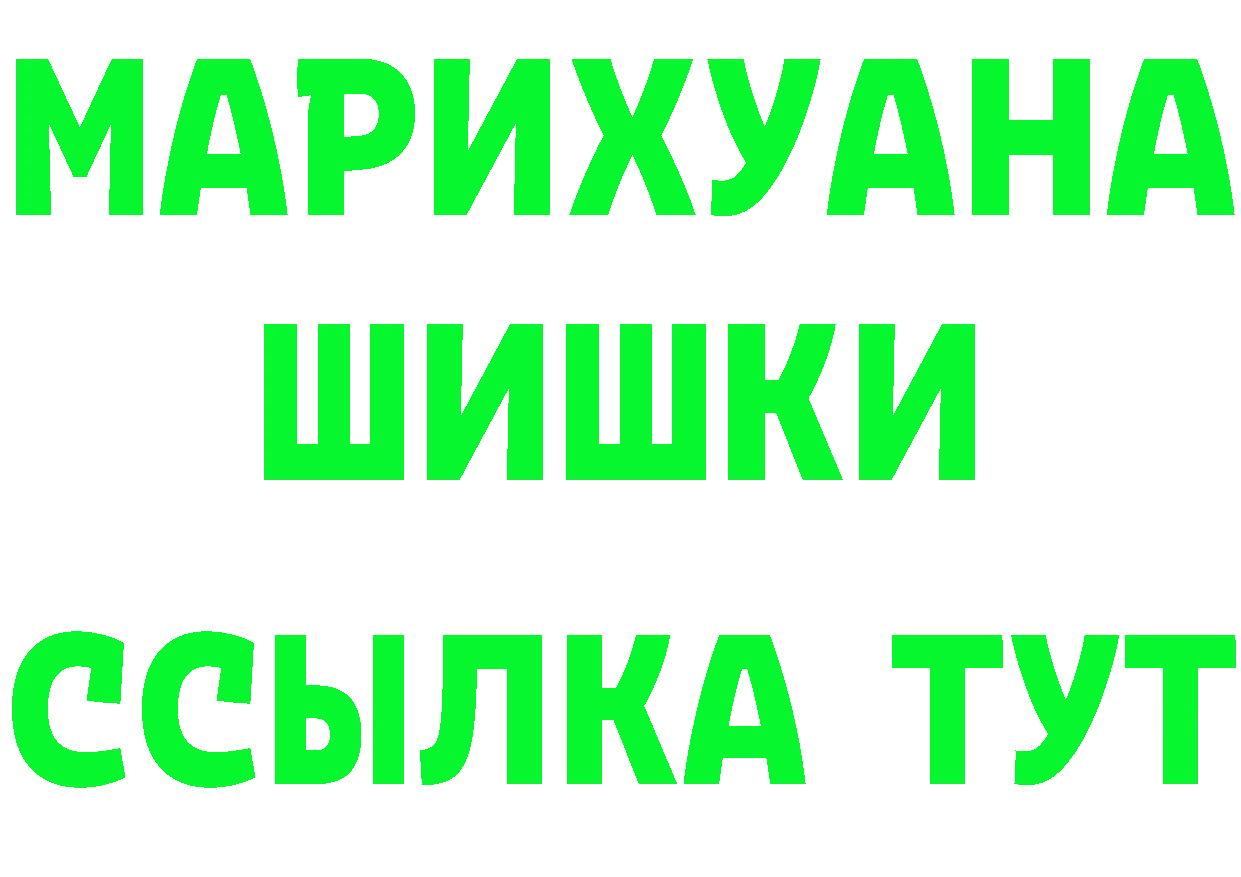 МАРИХУАНА
ШИШКИ
ССЫЛКА ТУТ